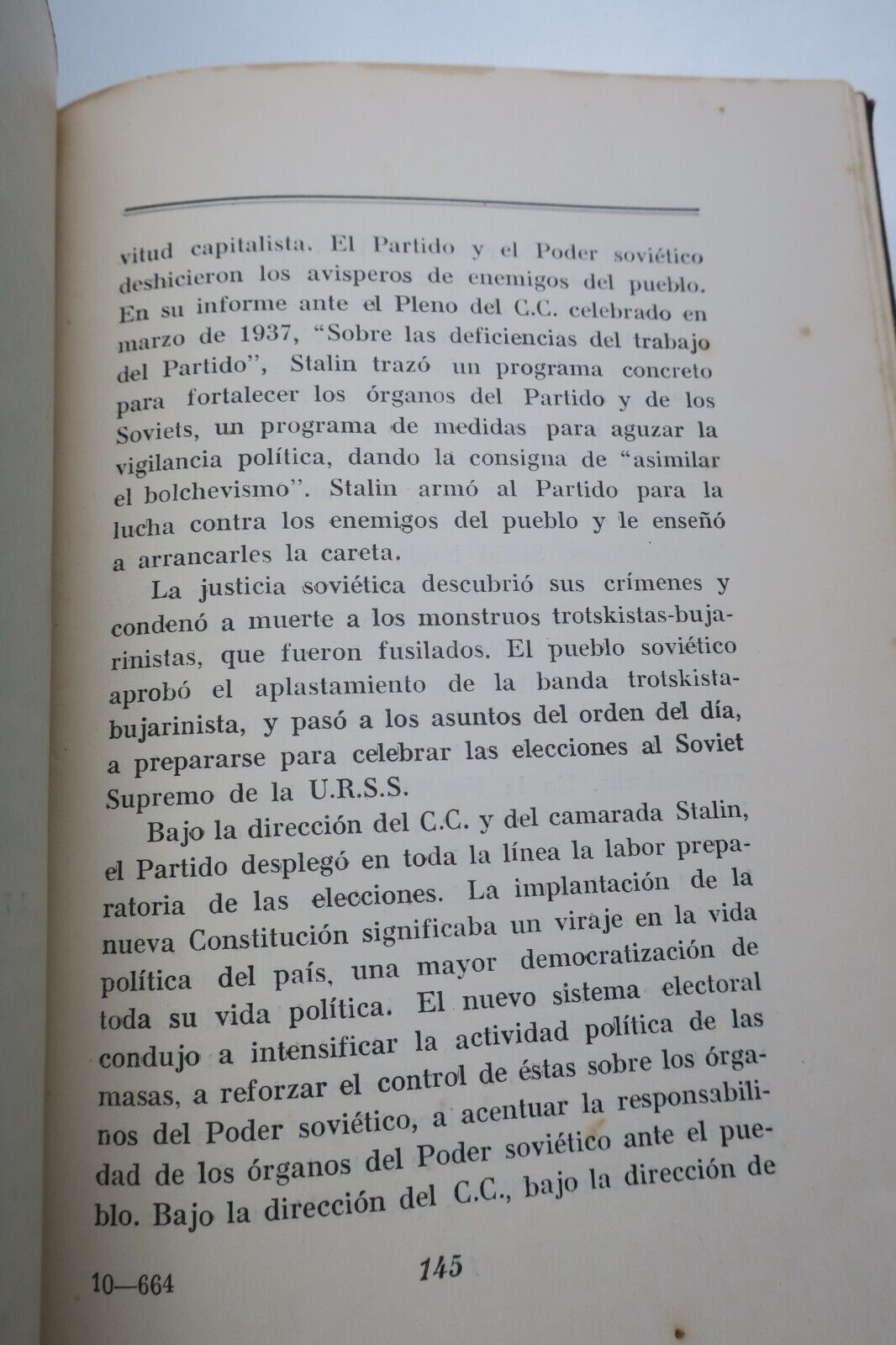 vitud capitalista. El Partido y el Poder soviético deshicieron los avisperos de enemigos del pueblo. En su informe ante el Pleno del C.C. celebrado en marzo de 1937, "Sobre las deficiencias del trabajo del Partido", Stalin trazó un programa concreto para fortalecer los órganos del Partido y de los Soviets, un programa de medidas para aguzar la vigilancia política, dando la consigna de "asimilar el bolchevismo". Stalin armó al Partido para la lucha contra los enemigos del pueblo y le enseñó a arrancarles la careta.

La justicia soviética descubrió sus crímenes y condenó a muerte a los monstruos trotskistas-bujarinistas, que fueron fusilados. El pueblo soviético aprobó el aplastamiento de la banda trotskista-bujarinista, y pasó a los asuntos del orden del día, a prepararse para celebrar las elecciones al Soviet Supremo de la U.R.S.S.

Bajo la dirección del C.C. y del camarada Stalin, el Partido desplegó en toda la línea la labor preparatoria de las elecciones. La implantación de la nueva Constitución significaba un viraje en la vida política del país, una mayor democratización de toda su vida política. El nuevo sistema electoral condujo a intensificar la actividad política de las masas, a reforzar el control de éstas sobre los órganos del Poder soviético, a acentuar la responsabilidad de los órganos del Poder soviético ante el pueblo. Bajo la dirección del C.C., bajo la dirección de

10—664 145